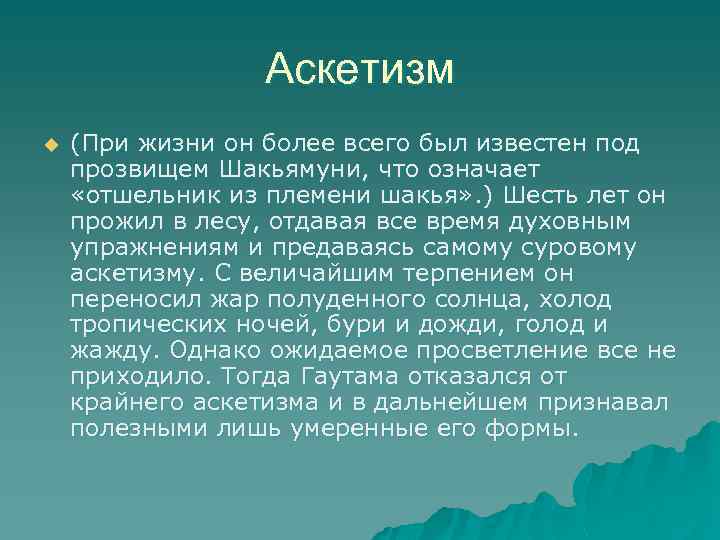 Аскетизм

(При жизни он более всего был известен под прозвищем Шакьямуни, что означает «отшельник из племени шакья».) Шесть лет он прожил в лесу, отдавая все время духовным упражнениям и предаваясь самому суровому аскетизму. С величайшим терпением он переносил жар полуденного солнца, холод тропических ночей, бури и дожди, голод и жажду. Однако ожидаемое просветление все не приходило. Тогда Гаутама отказался от крайнего аскетизма и в дальнейшем признавал полезными лишь умеренные его формы.